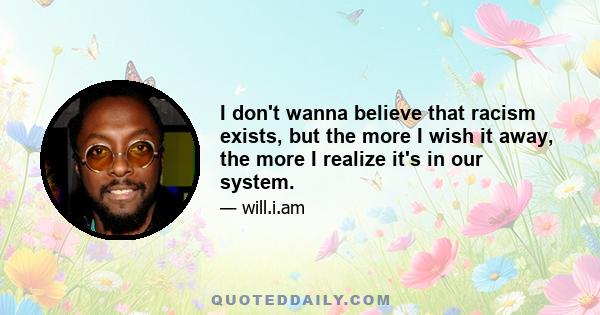 I don't wanna believe that racism exists, but the more I wish it away, the more I realize it's in our system.

— will.i.am

QUOTEDDAILY.COM